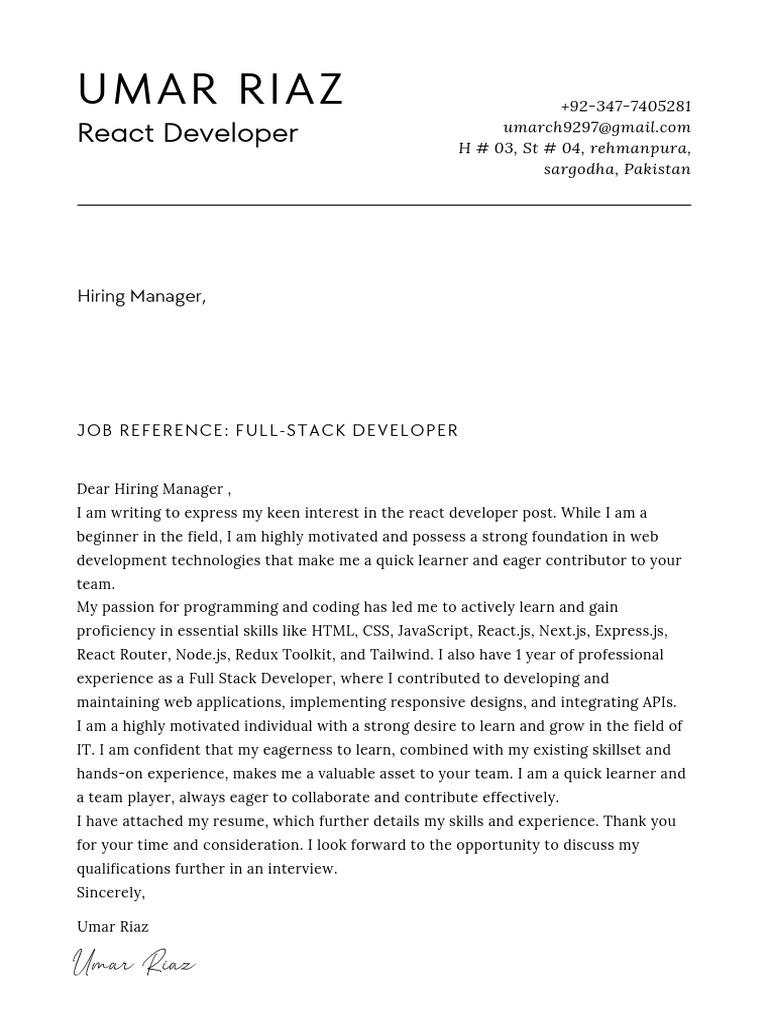 UMAR RIAZ
React Developer

+92-347-7405281
umarch9297@gmail.com
H # 03, St # 04, rehmanpura,
sargodha, Pakistan

Hiring Manager,

JOB REFERENCE: FULL-STACK DEVELOPER

Dear Hiring Manager ,
I am writing to express my keen interest in the react developer post. While I am a beginner in the field, I am highly motivated and possess a strong foundation in web development technologies that make me a quick learner and eager contributor to your team.
My passion for programming and coding has led me to actively learn and gain proficiency in essential skills like HTML, CSS, JavaScript, React.js, Next.js, Express.js, React Router, Node.js, Redux Toolkit, and Tailwind. I also have 1 year of professional experience as a Full Stack Developer, where I contributed to developing and maintaining web applications, implementing responsive designs, and integrating APIs.
I am a highly motivated individual with a strong desire to learn and grow in the field of IT. I am confident that my eagerness to learn, combined with my existing skillset and hands-on experience, makes me a valuable asset to your team. I am a quick learner and a team player, always eager to collaborate and contribute effectively.
I have attached my resume, which further details my skills and experience. Thank you for your time and consideration. I look forward to the opportunity to discuss my qualifications further in an interview.
Sincerely,

Umar Riaz

Umar Riaz